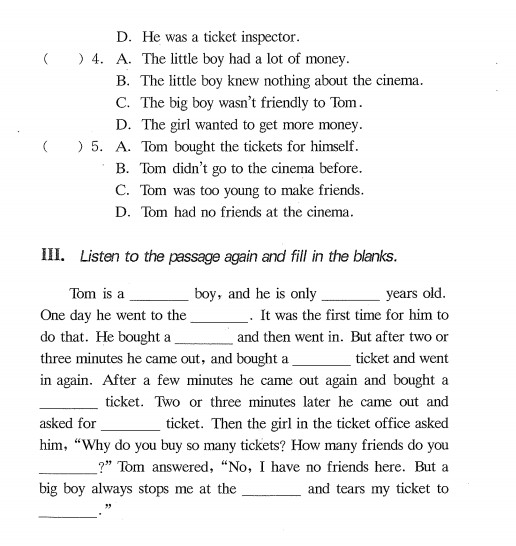 D. He was a ticket inspector.

( ) 4. A. The little boy had a lot of money.
B. The little boy knew nothing about the cinema.
C. The big boy wasn't friendly to Tom.
D. The girl wanted to get more money.

( ) 5. A. Tom bought the tickets for himself.
B. Tom didn't go to the cinema before.
C. Tom was too young to make friends.
D. Tom had no friends at the cinema.

III. Listen to the passage again and fill in the blanks.

Tom is a ________ boy, and he is only ________ years old. One day he went to the ________. It was the first time for him to do that. He bought a ________ and then went in. But after two or three minutes he came out, and bought a ________ ticket and went in again. After a few minutes he came out again and bought a ________ ticket. Two or three minutes later he came out and asked for ________ ticket. Then the girl in the ticket office asked him, "Why do you buy so many tickets? How many friends do you ________?" Tom answered, "No, I have no friends here. But a big boy always stops me at the ________ and tears my ticket to ________."